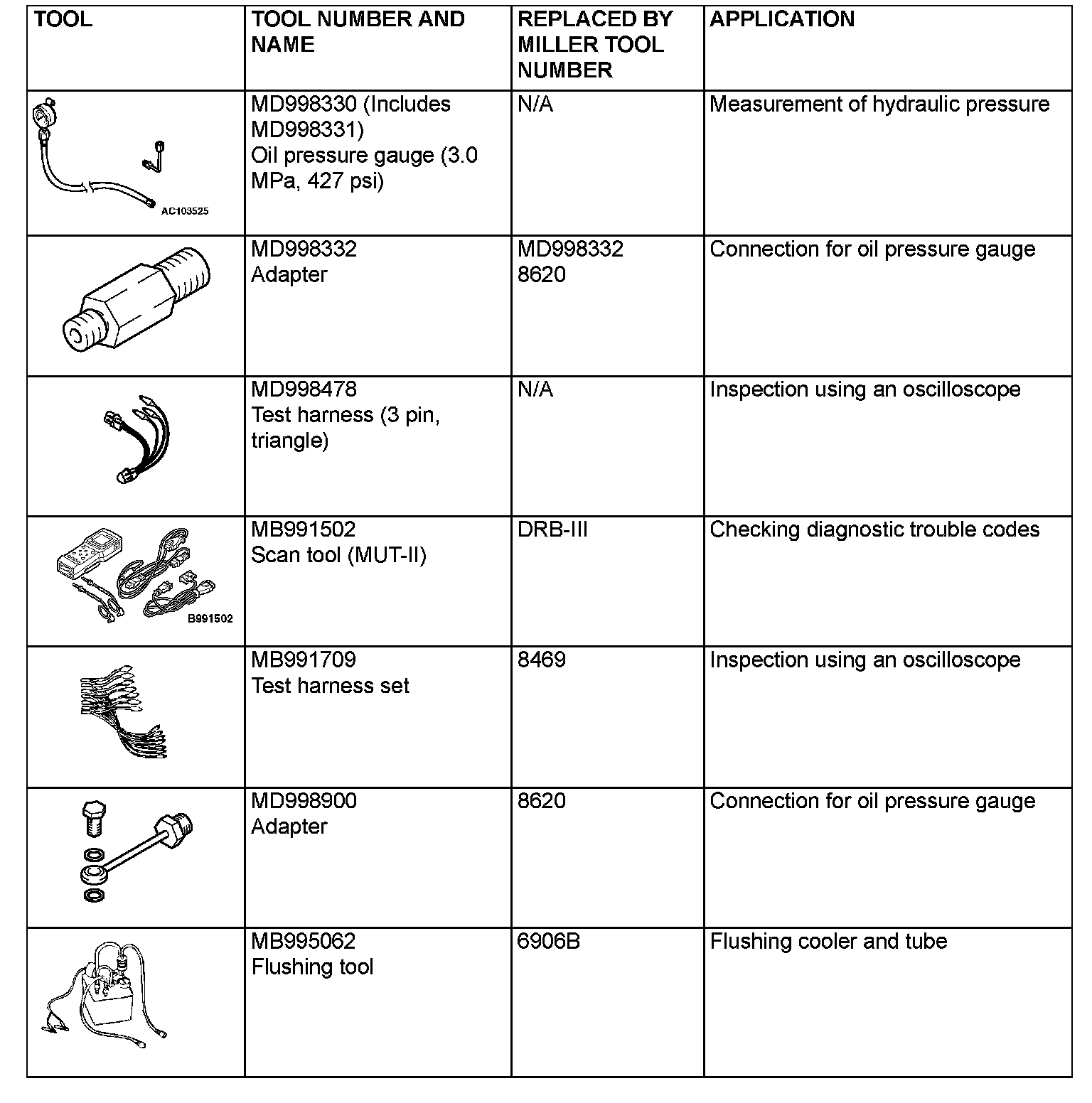 | TOOL | TOOL NUMBER AND NAME | REPLACED BY MILLER TOOL NUMBER | APPLICATION |
|---|---|---|---|
| AC103525 | MD998330 (Includes MD998331) Oil pressure gauge (3.0 MPa, 427 psi) | N/A | Measurement of hydraulic pressure |
| | MD998332 Adapter | MD998332 8620 | Connection for oil pressure gauge |
| | MD998478 Test harness (3 pin, triangle) | N/A | Inspection using an oscilloscope |
| B991502 | MB991502 Scan tool (MUT-II) | DRB-III | Checking diagnostic trouble codes |
| | MB991709 Test harness set | 8469 | Inspection using an oscilloscope |
| | MD998900 Adapter | 8620 | Connection for oil pressure gauge |
| | MB995062 Flushing tool | 6906B | Flushing cooler and tube |